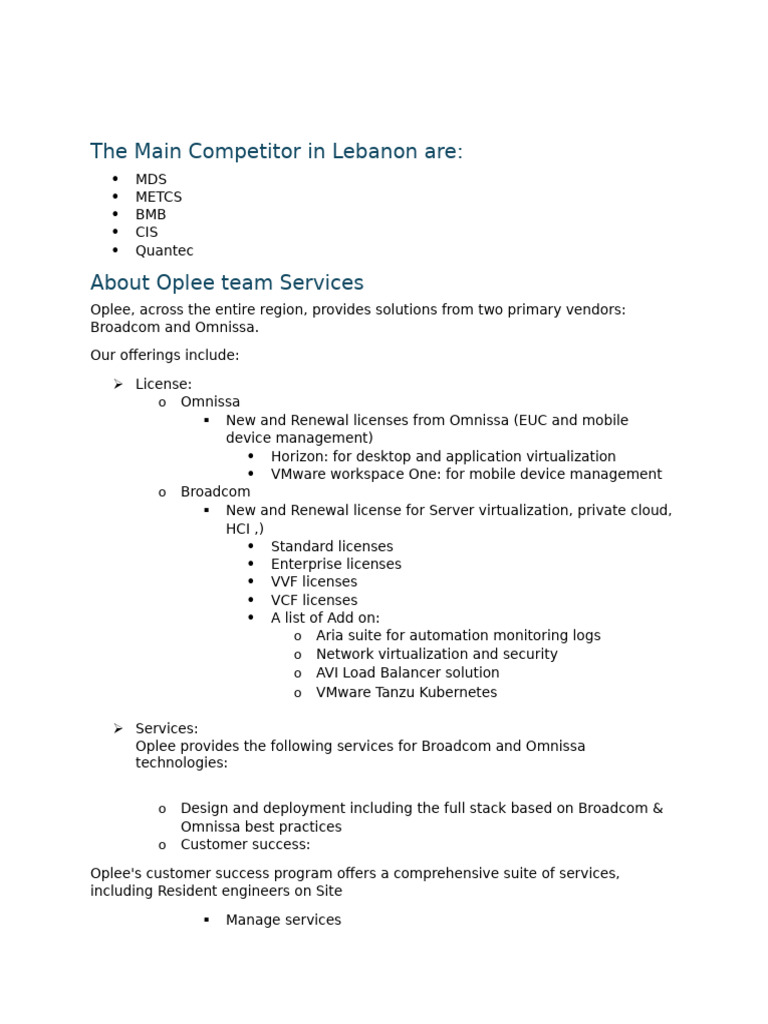 The Main Competitor in Lebanon are:

- MDS
- METCS
- BMB
- CIS
- Quantec

About Oplee team Services

Oplee, across the entire region, provides solutions from two primary vendors: Broadcom and Omnissa.

Our offerings include:

➢ License:
  o Omnissa
    ▪ New and Renewal licenses from Omnissa (EUC and mobile device management)
      • Horizon: for desktop and application virtualization
      • VMware workspace One: for mobile device management
  o Broadcom
    ▪ New and Renewal license for Server virtualization, private cloud, HCI ,)
      • Standard licenses
      • Enterprise licenses
      • VVF licenses
      • VCF licenses
      • A list of Add on:
        o Aria suite for automation monitoring logs
        o Network virtualization and security
        o AVI Load Balancer solution
        o VMware Tanzu Kubernetes

➢ Services:
Oplee provides the following services for Broadcom and Omnissa technologies:

  o Design and deployment including the full stack based on Broadcom & Omnissa best practices
  o Customer success:

Oplee's customer success program offers a comprehensive suite of services, including Resident engineers on Site

    ▪ Manage services